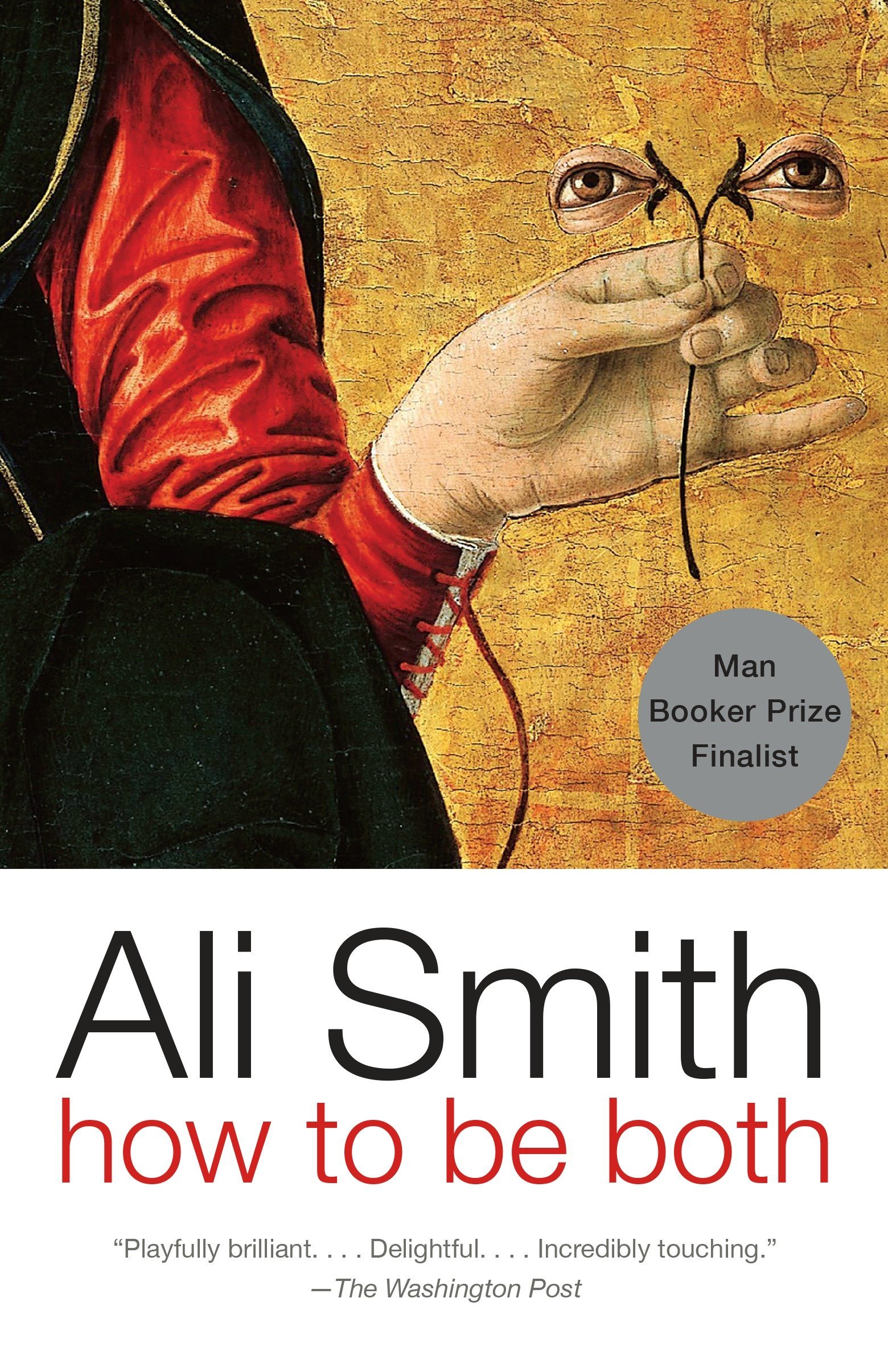 Man Booker Prize Finalist

Ali Smith
how to be both

“Playfully brilliant. . . . Delightful. . . . Incredibly touching.”
—The Washington Post